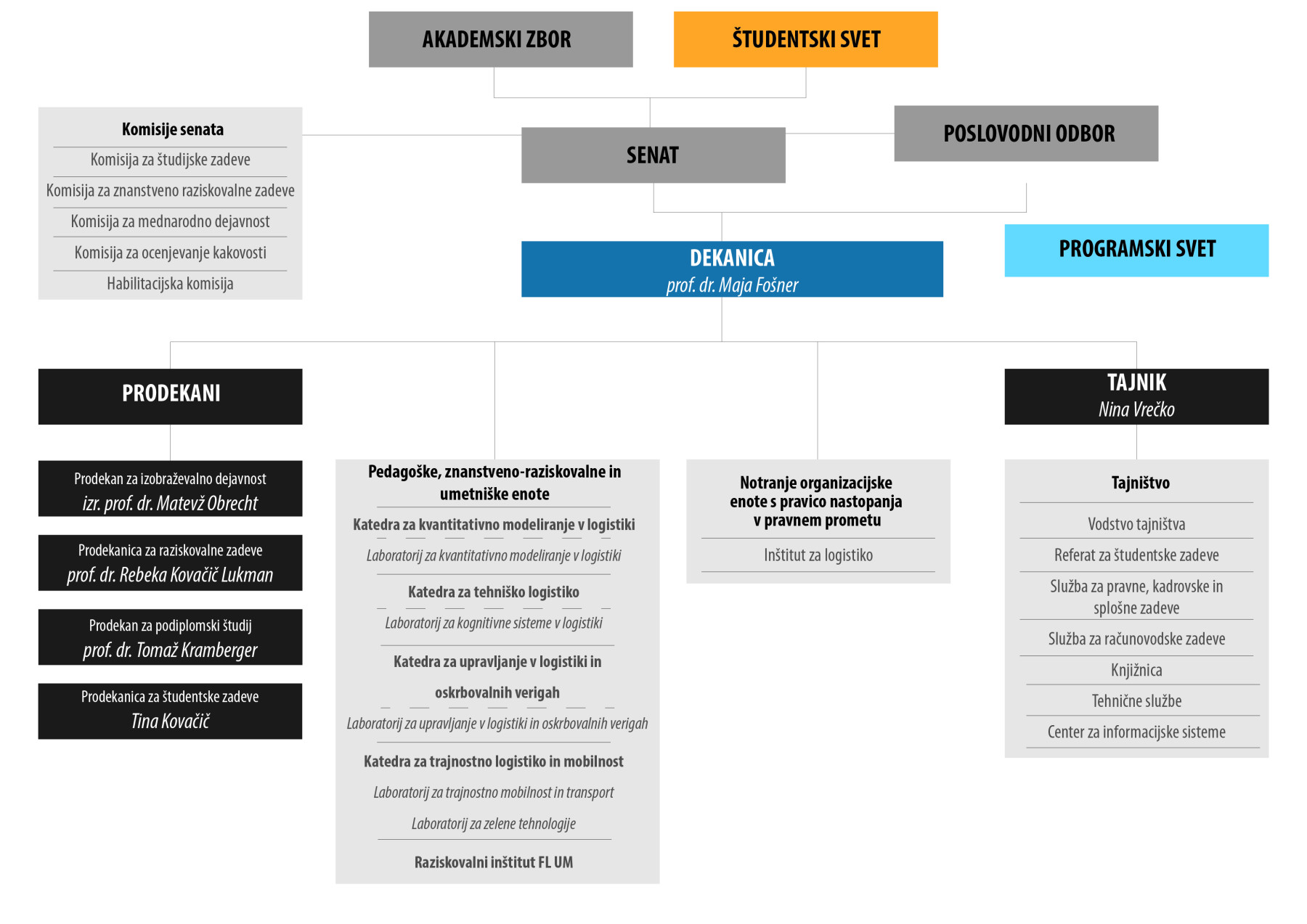 AKADEMSKI ZBOR

ŠTUDENTSKI SVET

Komisije senata
Komisija za študijske zadeve
Komisija za znanstveno raziskovalne zadeve
Komisija za mednarodno dejavnost
Komisija za ocenjevanje kakovosti
Habilitacijska komisija

SENAT

POSLOVODNI ODBOR

DEKANICA
prof. dr. Maja Fošner

PROGRAMSKI SVET

PRODEKANI

Prodekan za izobraževalno dejavnost
izr. prof. dr. Matevž Obrecht

Prodekanica za raziskovalne zadeve
prof. dr. Rebeka Kovačič Lukman

Prodekan za podiplomski študij
prof. dr. Tomaž Kramberger

Prodekanica za študentske zadeve
Tina Kovačič

Pedagoške, znanstveno-raziskovalne in umetniške enote
Katedra za kvantitativno modeliranje v logistiki
Laboratorij za kvantitativno modeliranje v logistiki
Katedra za tehniško logistiko
Laboratorij za kognitivne sisteme v logistiki
Katedra za upravljanje v logistiki in oskrbovalnih verigah
Laboratorij za upravljanje v logistiki in oskrbovalnih verigah
Katedra za trajnostno logistiko in mobilnost
Laboratorij za trajnostno mobilnost in transport
Laboratorij za zelene tehnologije
Raziskovalni inštitut FL UM

Notranje organizacijske enote s pravico nastopanja v pravnem prometu
Inštitut za logistiko

TAJNIK
Nina Vrečko

Tajništvo
Vodstvo tajništva
Referat za študentske zadeve
Služba za pravne, kadrovske in splošne zadeve
Služba za računovodske zadeve
Knjižnica
Tehnične službe
Center za informacijske sisteme